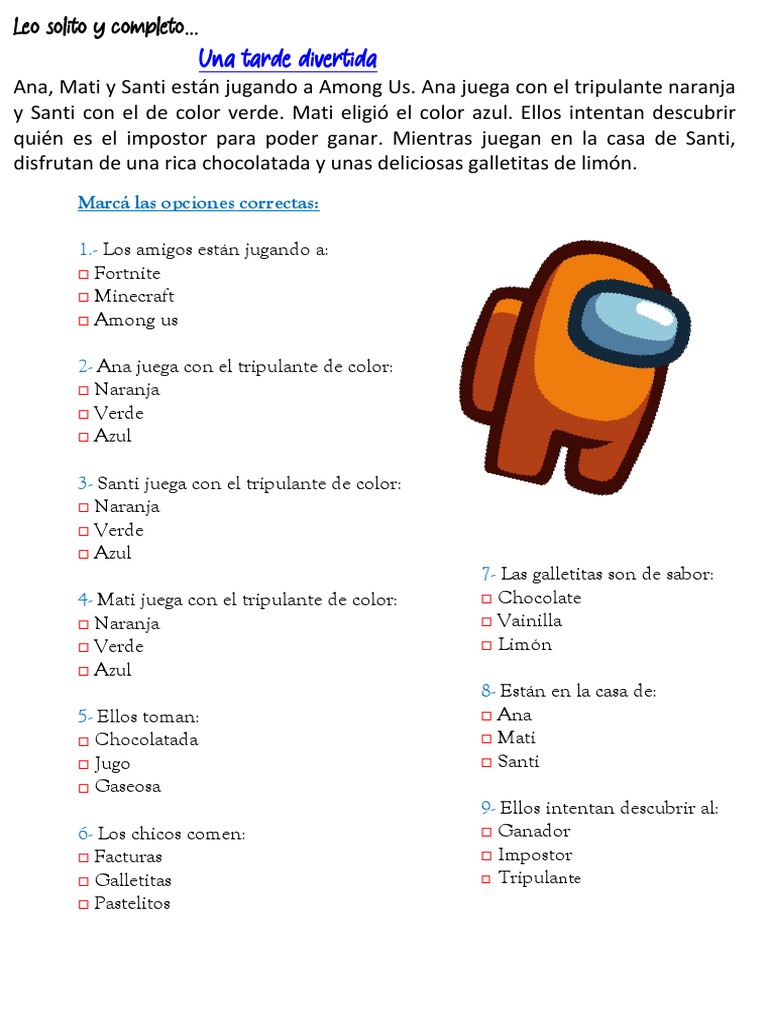 Leo solito y completo…

Una tarde divertida

Ana, Mati y Santi están jugando a Among Us. Ana juega con el tripulante naranja y Santi con el de color verde. Mati eligió el color azul. Ellos intentan descubrir quién es el impostor para poder ganar. Mientras juegan en la casa de Santi, disfrutan de una rica chocolatada y unas deliciosas galletitas de limón.

Marcá las opciones correctas:

1.- Los amigos están jugando a:
□ Fortnite
□ Minecraft
□ Among us

2- Ana juega con el tripulante de color:
□ Naranja
□ Verde
□ Azul

3- Santi juega con el tripulante de color:
□ Naranja
□ Verde
□ Azul

4- Mati juega con el tripulante de color:
□ Naranja
□ Verde
□ Azul

5- Ellos toman:
□ Chocolatada
□ Jugo
□ Gaseosa

6- Los chicos comen:
□ Facturas
□ Galletitas
□ Pastelitos

7- Las galletitas son de sabor:
□ Chocolate
□ Vainilla
□ Limón

8- Están en la casa de:
□ Ana
□ Mati
□ Santi

9- Ellos intentan descubrir al:
□ Ganador
□ Impostor
□ Tripulante